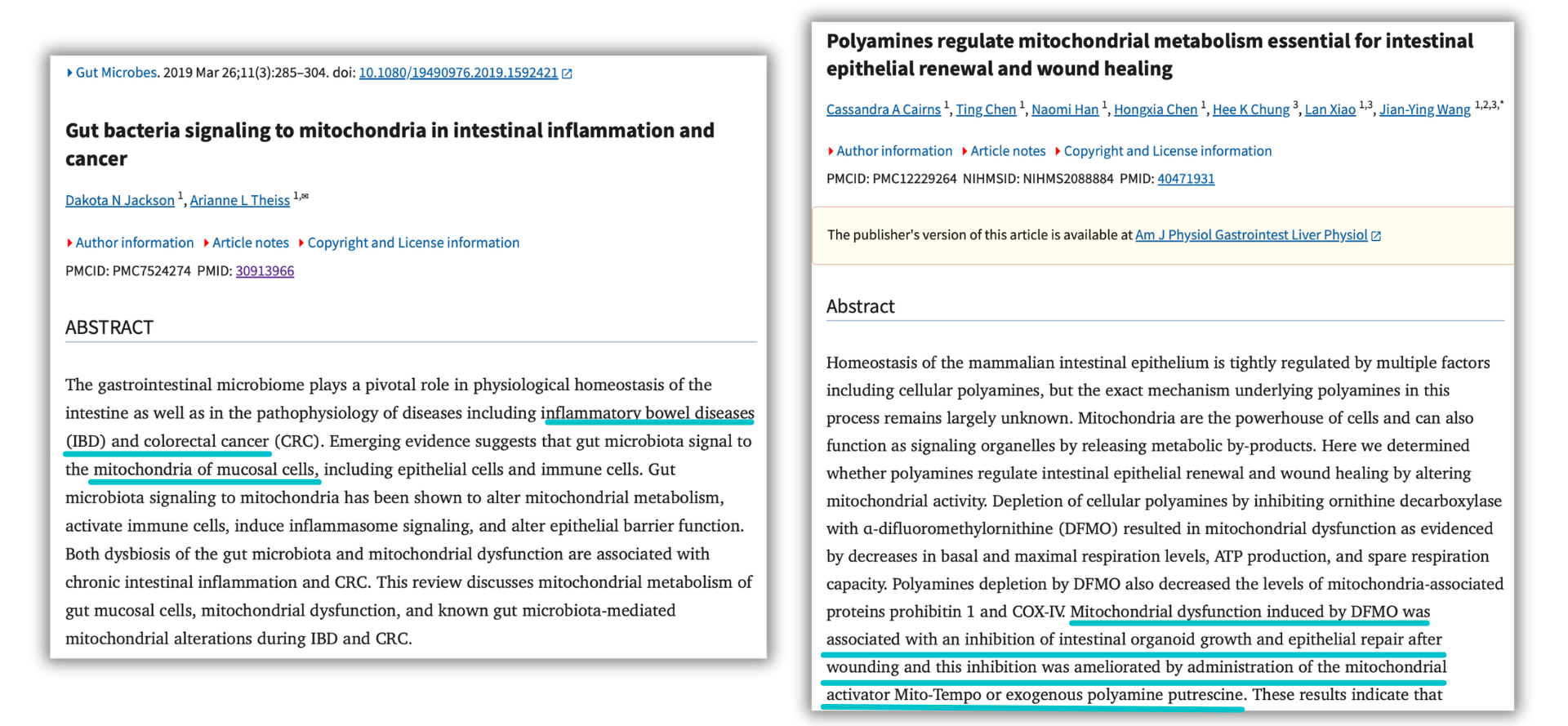 Gut Microbes. 2019 Mar 26;11(3):285–304. doi: 10.1080/19490976.2019.1592421

Gut bacteria signaling to mitochondria in intestinal inflammation and cancer

Dakota N Jackson $^{1}$, Arianne L Theiss $^{1,✉}$

Author information Article notes Copyright and License information

PMCID: PMC7524274 PMID: 30913966

ABSTRACT

The gastrointestinal microbiome plays a pivotal role in physiological homeostasis of the intestine as well as in the pathophysiology of diseases including inflammatory bowel diseases (IBD) and colorectal cancer (CRC). Emerging evidence suggests that gut microbiota signal to the mitochondria of mucosal cells, including epithelial cells and immune cells. Gut microbiota signaling to mitochondria has been shown to alter mitochondrial metabolism, activate immune cells, induce inflammasome signaling, and alter epithelial barrier function. Both dysbiosis of the gut microbiota and mitochondrial dysfunction are associated with chronic intestinal inflammation and CRC. This review discusses mitochondrial metabolism of gut mucosal cells, mitochondrial dysfunction, and known gut microbiota-mediated mitochondrial alterations during IBD and CRC.

Polyamines regulate mitochondrial metabolism essential for intestinal epithelial renewal and wound healing

Cassandra A Cairns $^{1}$, Ting Chen $^{1}$, Naomi Han $^{1}$, Hongxia Chen $^{1}$, Hee K Chung $^{3}$, Lan Xiao $^{1,3}$, Jian-Ying Wang $^{1,2,3,*}$

Author information Article notes Copyright and License information

PMCID: PMC12229264 NIHMSID: NIHMS2088884 PMID: 40471931

The publisher's version of this article is available at Am J Physiol Gastrointest Liver Physiol

Abstract

Homeostasis of the mammalian intestinal epithelium is tightly regulated by multiple factors including cellular polyamines, but the exact mechanism underlying polyamines in this process remains largely unknown. Mitochondria are the powerhouse of cells and can also function as signaling organelles by releasing metabolic by-products. Here we determined whether polyamines regulate intestinal epithelial renewal and wound healing by altering mitochondrial activity. Depletion of cellular polyamines by inhibiting ornithine decarboxylase with α-difluoromethylornithine (DFMO) resulted in mitochondrial dysfunction as evidenced by decreases in basal and maximal respiration levels, ATP production, and spare respiration capacity. Polyamines depletion by DFMO also decreased the levels of mitochondria-associated proteins prohibitin 1 and COX-IV. Mitochondrial dysfunction induced by DFMO was associated with an inhibition of intestinal organoid growth and epithelial repair after wounding and this inhibition was ameliorated by administration of the mitochondrial activator Mito-Tempo or exogenous polyamine putrescine. These results indicate that